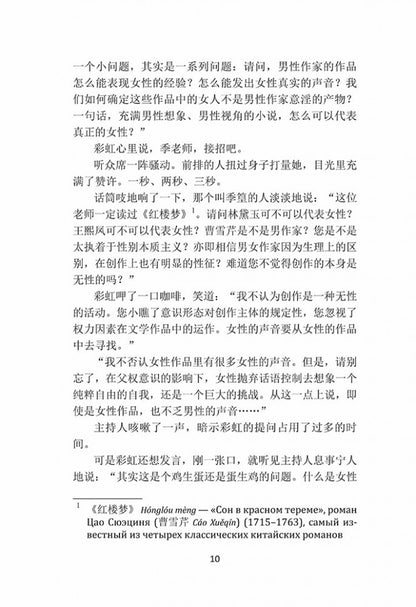 一个小问题，其实是一系列问题：请问，男性作家的作品怎么能表现女性的经验？怎么能发出女性真实的声音？我们如何确定这些作品中的女人不是男性作家意淫的产物？一句话，充满男性想象、男性视角的小说，怎么可以代表真正的女性？”

彩虹心里说，季老师，接招吧。

听众席一阵骚动。前排的人扭过身子打量她，目光里充满了赞许。一秒、两秒、三秒。

话筒吱地响了一下，那个叫季篁的人淡淡地说：“这位老师一定读过《红楼梦》$^1$。请问林黛玉可不可以代表女性？王熙凤可不可以代表女性？曹雪芹是不是男作家？您是不是太执着于性别本质主义？亦即相信男女作家因为生理上的区别，在创作上也有明显的性征？难道您不觉得创作的本身是无性的吗？”

彩虹呷了一口咖啡，笑道：“我不认为创作是一种无性的活动。您小瞧了意识形态对创作主体的规定性，您忽视了权力因素在文学作品中的运作。女性的声音要从女性的作品中去寻找。”

“我不否认女性作品里有很多女性的声音。但是，请别忘了，在父权意识的影响下，女性抛弃话语控制去想象一个纯粹自由的自我，还是一个巨大的挑战。从这一点上说，即使是女性作品，也不乏男性的声音……”

主持人咳嗽了一声，暗示彩虹的提问占用了过多的时间。

可是彩虹还想发言，刚一张口，就听见主持人息事宁人地说：“其实这是个鸡生蛋还是蛋生鸡的问题。什么是女性

$^1$ 《红楼梦》 Hónglóu mèng — «Сон в красном тереме», роман Цао Сюэциня (曹雪芹 Cáo Xuěqín) (1715–1763), самый известный из четырех классических китайских романов

10